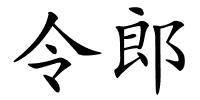 令郎